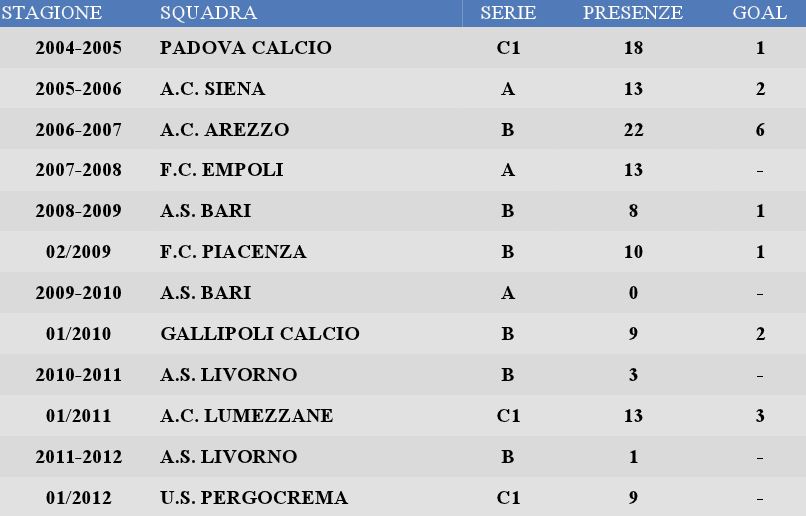 | STAGIONE | SQUADRA | SERIE | PRESENZE | GOAL |
|---|---|---|---|---|
| 2004-2005 | PADOVA CALCIO | C1 | 18 | 1 |
| 2005-2006 | A.C. SIENA | A | 13 | 2 |
| 2006-2007 | A.C. AREZZO | B | 22 | 6 |
| 2007-2008 | F.C. EMPOLI | A | 13 | - |
| 2008-2009 | A.S. BARI | B | 8 | 1 |
| 02/2009 | F.C. PIACENZA | B | 10 | 1 |
| 2009-2010 | A.S. BARI | A | 0 | - |
| 01/2010 | GALLIPOLI CALCIO | B | 9 | 2 |
| 2010-2011 | A.S. LIVORNO | B | 3 | - |
| 01/2011 | A.C. LUMEZZANE | C1 | 13 | 3 |
| 2011-2012 | A.S. LIVORNO | B | 1 | - |
| 01/2012 | U.S. PERGOCREMA | C1 | 9 | - |